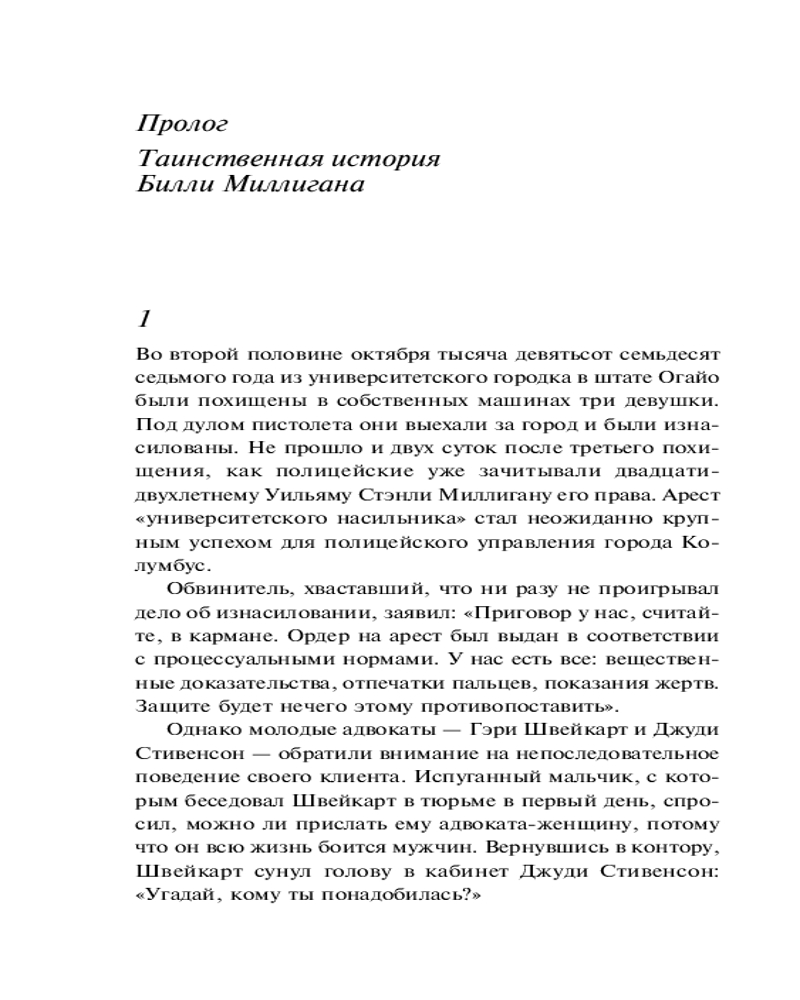 Пролог

Таинственная история Билли Миллигана

1

Во второй половине октября тысяча девятьсот семьдесят седьмого года из университетского городка в штате Огайо были похищены в собственных машинах три девушки. Под дулом пистолета они выехали за город и были изнасилованы. Не прошло и двух суток после третьего похищения, как полицейские уже зачитывали двадцатидвухлетнему Уильяму Стэнли Миллигану его права. Арест «университетского насильника» стал неожиданно крупным успехом для полицейского управления города Колумбус.

Обвинитель, хваставший, что ни разу не проигрывал дело об изнасиловании, заявил: «Приговор у нас, считайте, в кармане. Ордер на арест был выдан в соответствии с процессуальными нормами. У нас есть все: вещественные доказательства, отпечатки пальцев, показания жертв. Защите будет нечего этому противопоставить».

Однако молодые адвокаты — Гэри Швейкарт и Джуди Стивенсон — обратили внимание на непоследовательное поведение своего клиента. Испуганный мальчик, с которым беседовал Швейкарт в тюрьме в первый день, спросил, можно ли прислать ему адвоката-женщину, потому что он всю жизнь боится мужчин. Вернувшись в контору, Швейкарт сунул голову в кабинет Джуди Стивенсон: «Угадай, кому ты понадобилась?»